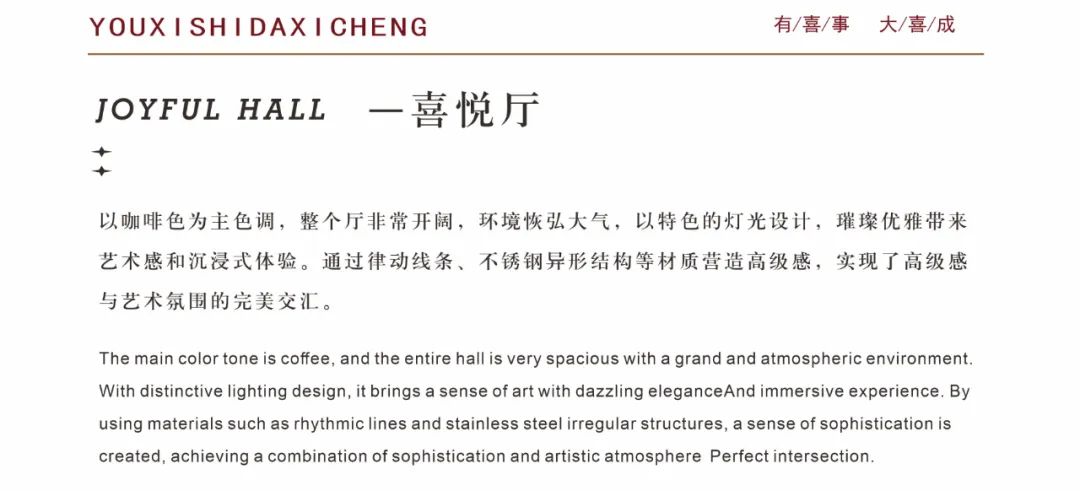 YOUXISHIDAXICHENG

有/喜/事　大/喜/成

JOYFUL HALL　—喜悦厅

以咖啡色为主色调，整个厅非常开阔，环境恢弘大气，以特色的灯光设计，璀璨优雅带来艺术感和沉浸式体验。通过律动线条、不锈钢异形结构等材质营造高级感，实现了高级感与艺术氛围的完美交汇。

The main color tone is coffee, and the entire hall is very spacious with a grand and atmospheric environment. With distinctive lighting design, it brings a sense of art with dazzling eleganceAnd immersive experience. By using materials such as rhythmic lines and stainless steel irregular structures, a sense of sophistication is created, achieving a combination of sophistication and artistic atmosphere  Perfect intersection.